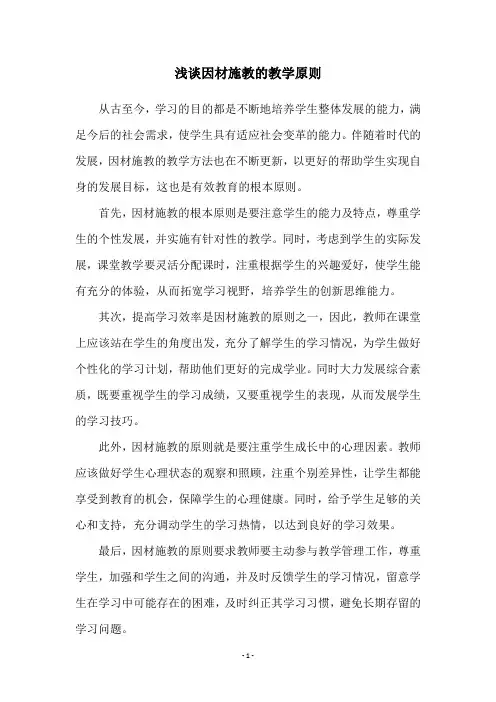 浅谈因材施教的教学原则

从古至今，学习的目的都是不断地培养学生整体发展的能力，满足今后的社会需求，使学生具有适应社会变革的能力。伴随着时代的发展，因材施教的教学方法也在不断更新，以更好的帮助学生实现自身的发展目标，这也是有效教育的根本原则。

首先，因材施教的根本原则是要注意学生的能力及特点，尊重学生的个性发展，并实施有针对性的教学。同时，考虑到学生的实际发展，课堂教学要灵活分配课时，注重根据学生的兴趣爱好，使学生能有充分的体验，从而拓宽学习视野，培养学生的创新思维能力。

其次，提高学习效率是因材施教的原则之一，因此，教师在课堂上应该站在学生的角度出发，充分了解学生的学习情况，为学生做好个性化的学习计划，帮助他们更好的完成学业。同时大力发展综合素质，既要重视学生的学习成绩，又要重视学生的表现，从而发展学生的学习技巧。

此外，因材施教的原则就是要注重学生成长中的心理因素。教师应该做好学生心理状态的观察和照顾，注重个别差异性，让学生都能享受到教育的机会，保障学生的心理健康。同时，给予学生足够的关心和支持，充分调动学生的学习热情，以达到良好的学习效果。

最后，因材施教的原则要求教师要主动参与教学管理工作，尊重学生，加强和学生之间的沟通，并及时反馈学生的学习情况，留意学生在学习中可能存在的困难，及时纠正其学习习惯，避免长期存留的学习问题。

- 1 -